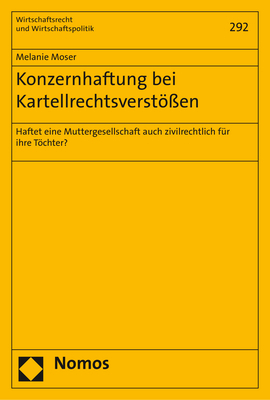 Wirtschaftsrecht
und Wirtschaftspolitik

292

Melanie Moser

Konzernhaftung bei Kartellrechtsverstößen

Haftet eine Muttergesellschaft auch zivilrechtlich für ihre Töchter?

Nomos